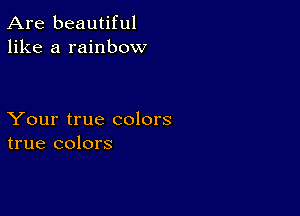 Are beautiful
like a rainbow

Your true colors
true colors